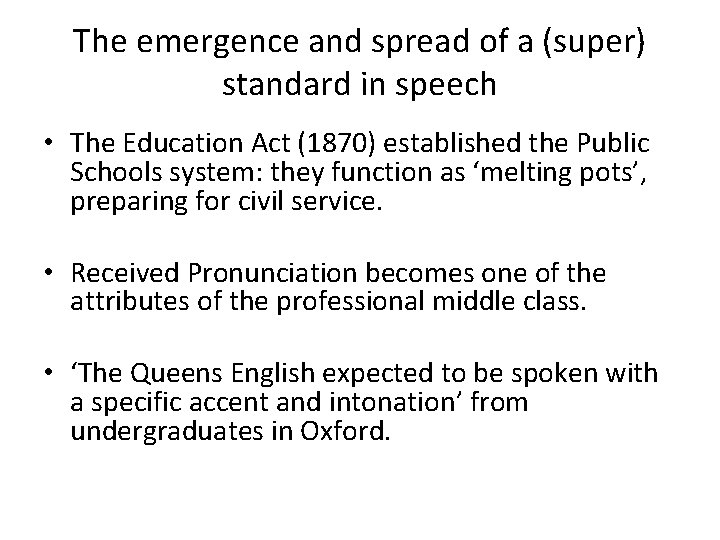 The emergence and spread of a (super) standard in speech

• The Education Act (1870) established the Public Schools system: they function as ‘melting pots’, preparing for civil service.

• Received Pronunciation becomes one of the attributes of the professional middle class.

• ‘The Queens English expected to be spoken with a specific accent and intonation’ from undergraduates in Oxford.